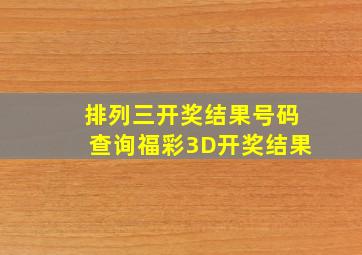 排列三开奖结果号码
查询福彩3D开奖结果